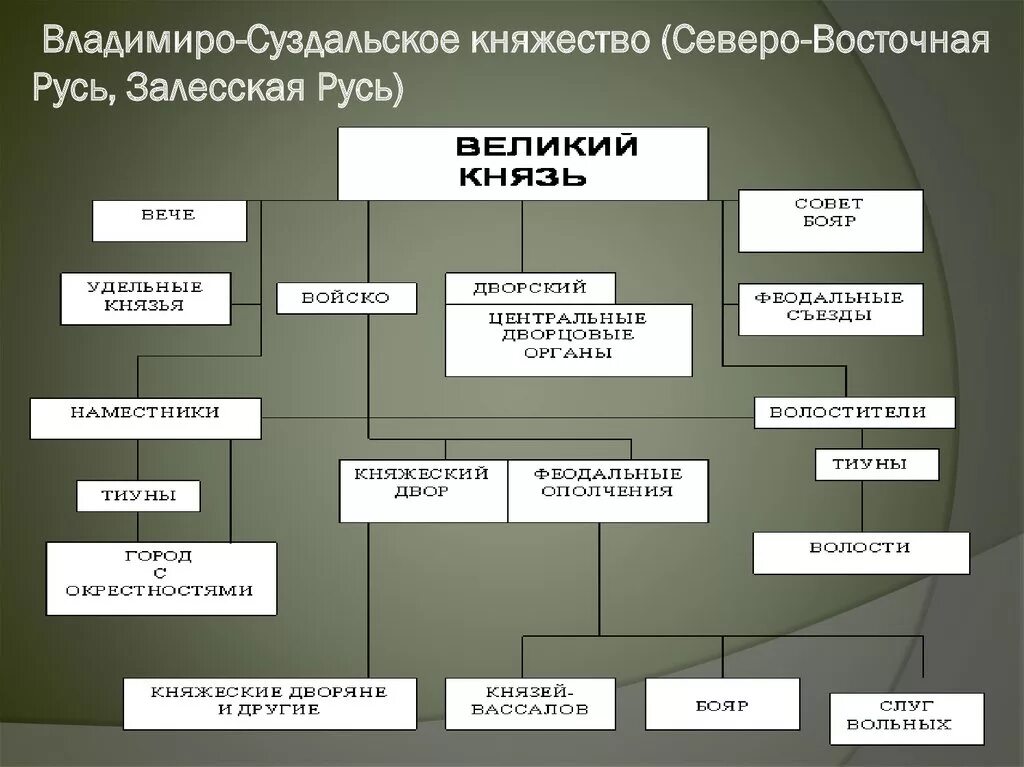 Владимиро-Суздальское княжество (Северо-Восточная Русь, Залесская Русь)

ВЕЛИКИЙ КНЯЗЬ

ВЕЧЕ

СОВЕТ БОЯР

УДЕЛЬНЫЕ КНЯЗЬЯ

ВОЙСКО

ДВОРСКИЙ

ЦЕНТРАЛЬНЫЕ ДВОРЦОВЫЕ ОРГАНЫ

ФЕОДАЛЬНЫЕ СЪЕЗДЫ

НАМЕСТНИКИ

ВОЛОСТИТЕЛИ

ТИУНЫ

КНЯЖЕСКИЙ ДВОР

ФЕОДАЛЬНЫЕ ОПОЛЧЕНИЯ

ТИУНЫ

ГОРОД С ОКРЕСТНОСТЯМИ

ВОЛОСТИ

КНЯЖЕСКИЕ ДВОРЯНЕ И ДРУГИЕ

КНЯЗЕЙ-ВАССАЛОВ

БОЯР

СЛУГ ВОЛЬНЫХ